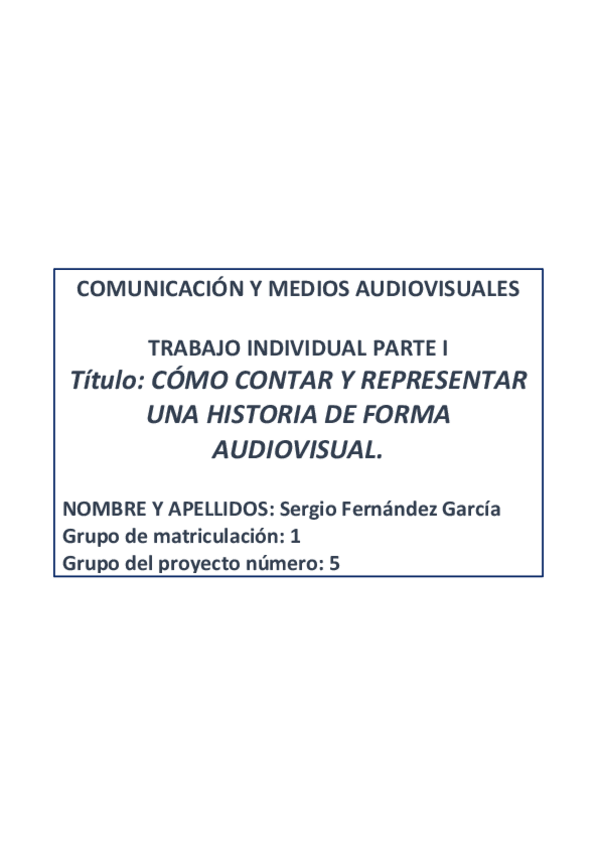 COMUNICACIÓN Y MEDIOS AUDIOVISUALES

TRABAJO INDIVIDUAL PARTE I

Título: CÓMO CONTAR Y REPRESENTAR UNA HISTORIA DE FORMA AUDIOVISUAL.

NOMBRE Y APELLIDOS: Sergio Fernández García
Grupo de matriculación: 1
Grupo del proyecto número: 5